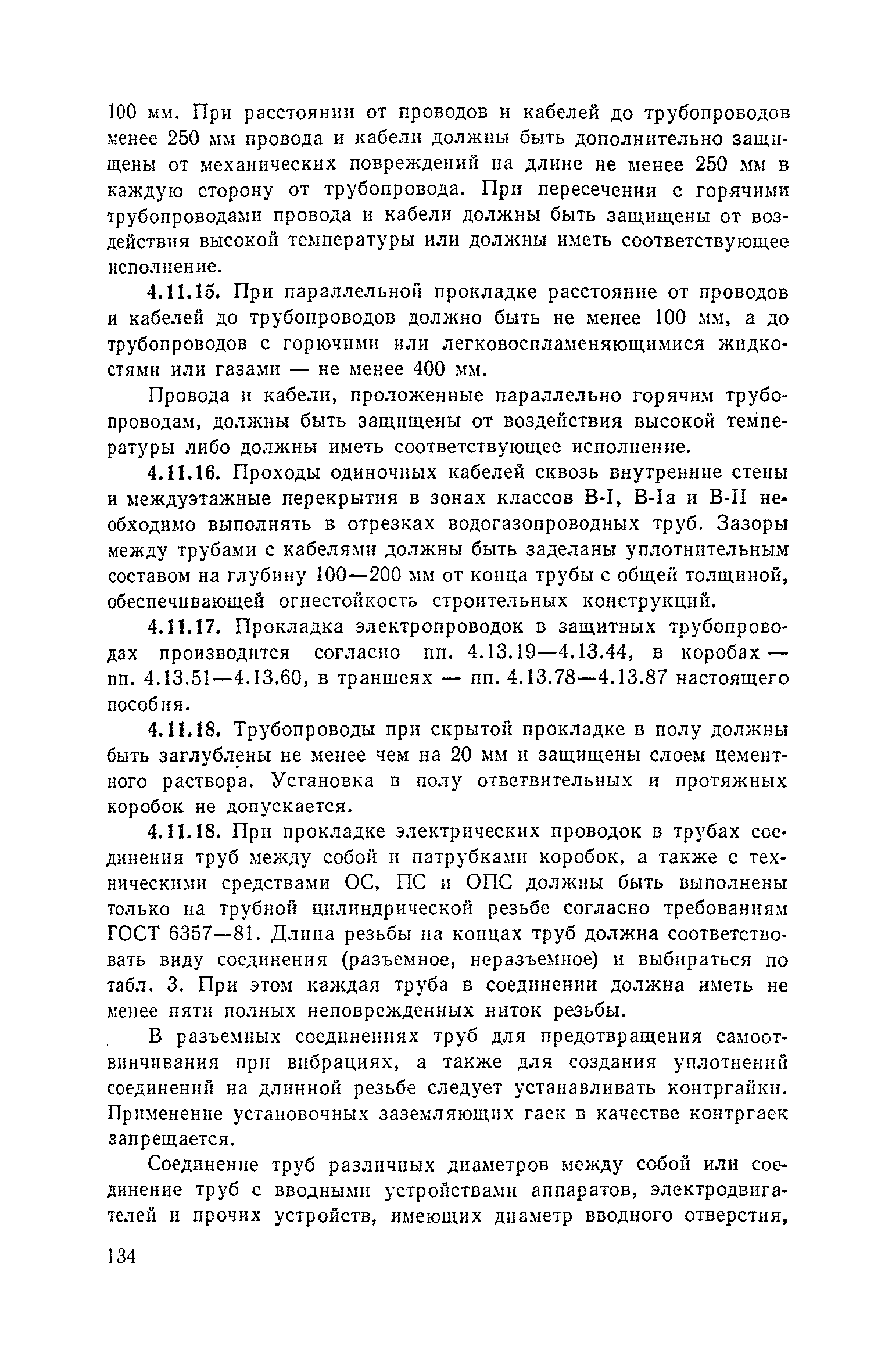 100 мм. При расстоянии от проводов и кабелей до трубопроводов менее 250 мм провода и кабели должны быть дополнительно защищены от механических повреждений на длине не менее 250 мм в каждую сторону от трубопровода. При пересечении с горячими трубопроводами провода и кабели должны быть защищены от воздействия высокой температуры или должны иметь соответствующее исполнение.

4.11.15. При параллельной прокладке расстояние от проводов и кабелей до трубопроводов должно быть не менее 100 мм, а до трубопроводов с горючими или легковоспламеняющимися жидкостями или газами — не менее 400 мм.

Провода и кабели, проложенные параллельно горячим трубопроводам, должны быть защищены от воздействия высокой температуры либо должны иметь соответствующее исполнение.

4.11.16. Проходы одиночных кабелей сквозь внутренние стены и междуэтажные перекрытия в зонах классов В-I, В-Iа и В-II необходимо выполнять в отрезках водогазопроводных труб. Зазоры между трубами с кабелями должны быть заделаны уплотнительным составом на глубину 100—200 мм от конца трубы с общей толщиной, обеспечивающей огнестойкость строительных конструкций.

4.11.17. Прокладка электропроводок в защитных трубопроводах производится согласно пп. 4.13.19—4.13.44, в коробах — пп. 4.13.51—4.13.60, в траншеях — пп. 4.13.78—4.13.87 настоящего пособия.

4.11.18. Трубопроводы при скрытой прокладке в полу должны быть заглублены не менее чем на 20 мм и защищены слоем цементного раствора. Установка в полу ответвительных и протяжных коробок не допускается.

4.11.18. При прокладке электрических проводок в трубах соединения труб между собой и патрубками коробок, а также с техническими средствами ОС, ПС и ОПС должны быть выполнены только на трубной цилиндрической резьбе согласно требованиям ГОСТ 6357—81. Длина резьбы на концах труб должна соответствовать виду соединения (разъемное, неразъемное) и выбираться по табл. 3. При этом каждая труба в соединении должна иметь не менее пяти полных неповрежденных ниток резьбы.

В разъемных соединениях труб для предотвращения самоотвинчивания при вибрациях, а также для создания уплотнений соединений на длинной резьбе следует устанавливать контргайки. Применение установочных заземляющих гаек в качестве контргаек запрещается.

Соединение труб различных диаметров между собой или соединение труб с вводными устройствами аппаратов, электродвигателей и прочих устройств, имеющих диаметр вводного отверстия,

134